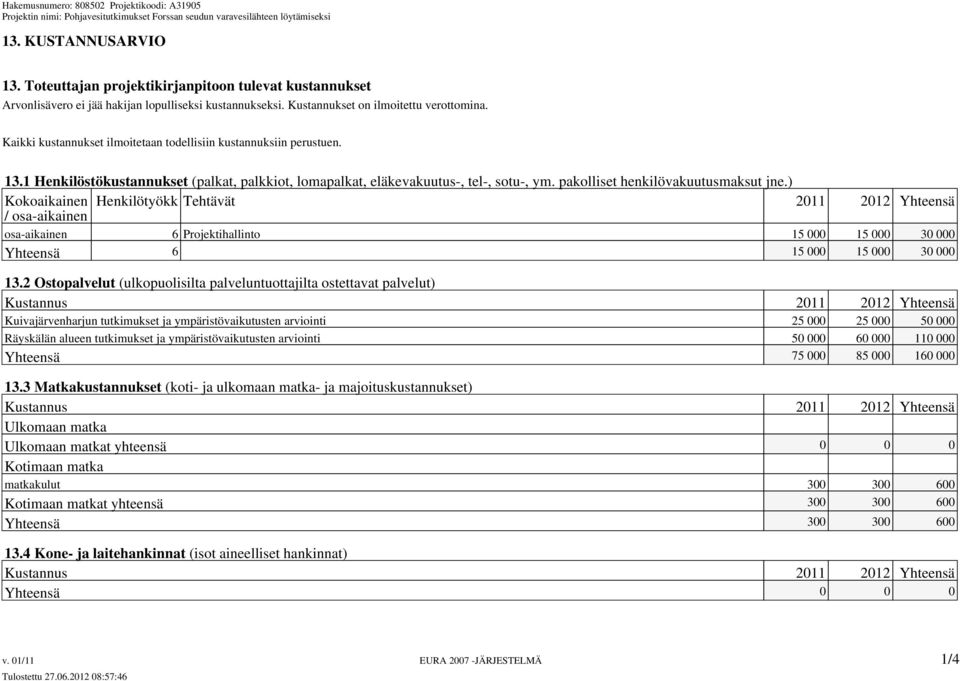 Hakemusnumero: 808502 Projektikoodi: A31905
Projektin nimi: Pohjavesitutkimukset Forssan seudun varavesilähteen löytämiseksi

13. KUSTANNUSARVIO

13. Toteuttajan projektikirjanpitoon tulevat kustannukset
Arvonlisävero ei jää hakijan lopulliseksi kustannukseksi. Kustannukset on ilmoitettu verottomina.

Kaikki kustannukset ilmoitetaan todellisiin kustannuksiin perustuen.

13.1 Henkilöstökustannukset (palkat, palkkiot, lomapalkat, eläkevakuutus-, tel-, sotu-, ym. pakolliset henkilövakuutusmaksut jne.)

| Kokoaikainen / osa-aikainen | Henkilötyökk | Tehtävät | 2011 | 2012 | Yhteensä |
|---|---|---|---|---|---|
| osa-aikainen | 6 | Projektihallinto | 15 000 | 15 000 | 30 000 |
| Yhteensä | 6 | | 15 000 | 15 000 | 30 000 |

13.2 Ostopalvelut (ulkopuolisilta palveluntuottajilta ostettavat palvelut)

| Kustannus | 2011 | 2012 | Yhteensä |
|---|---|---|---|
| Kuivajärvenharjun tutkimukset ja ympäristövaikutusten arviointi | 25 000 | 25 000 | 50 000 |
| Räyskälän alueen tutkimukset ja ympäristövaikutusten arviointi | 50 000 | 60 000 | 110 000 |
| Yhteensä | 75 000 | 85 000 | 160 000 |

13.3 Matkakustannukset (koti- ja ulkomaan matka- ja majoituskustannukset)

| Kustannus | 2011 | 2012 | Yhteensä |
|---|---|---|---|
| Ulkomaan matka | | | |
| Ulkomaan matkat yhteensä | 0 | 0 | 0 |
| Kotimaan matka | | | |
| matkakulut | 300 | 300 | 600 |
| Kotimaan matkat yhteensä | 300 | 300 | 600 |
| Yhteensä | 300 | 300 | 600 |

13.4 Kone- ja laitehankinnat (isot aineelliset hankinnat)

| Kustannus | 2011 | 2012 | Yhteensä |
|---|---|---|---|
| Yhteensä | 0 | 0 | 0 |

v. 01/11 EURA 2007 -JÄRJESTELMÄ 1/4
Tulostettu 27.06.2012 08:57:46